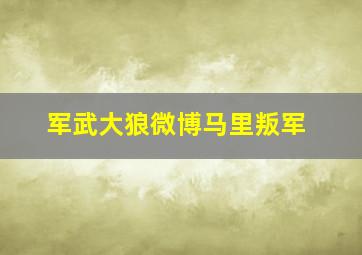 军武大狼微博马里叛军